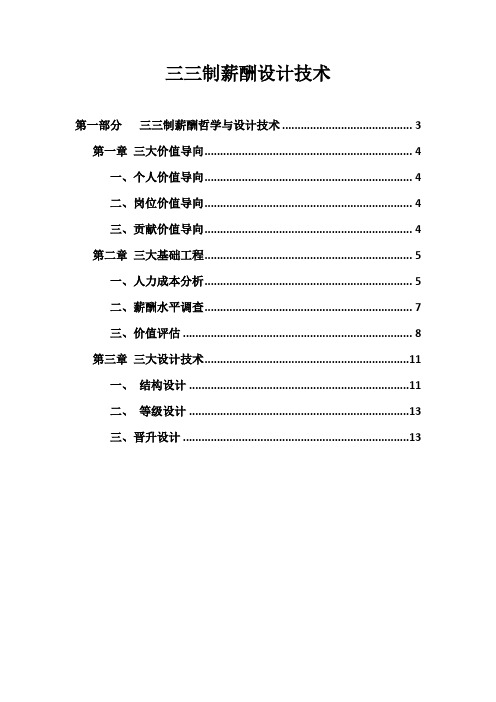 三三制薪酬设计技术

第一部分 三三制薪酬哲学与设计技术 ........................................ 3

第一章 三大价值导向 ........................................ 4

一、个人价值导向 ........................................ 4

二、岗位价值导向 ........................................ 4

三、贡献价值导向 ........................................ 4

第二章 三大基础工程 ........................................ 5

一、人力成本分析 ........................................ 5

二、薪酬水平调查 ........................................ 7

三、价值评估 ........................................ 8

第三章 三大设计技术 ........................................ 11

一、 结构设计 ........................................ 11

二、 等级设计 ........................................ 13

三、晋升设计 ........................................ 13